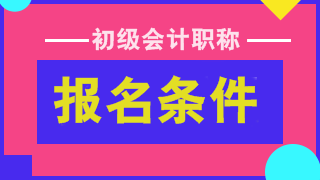 初级会计职称

报名条件